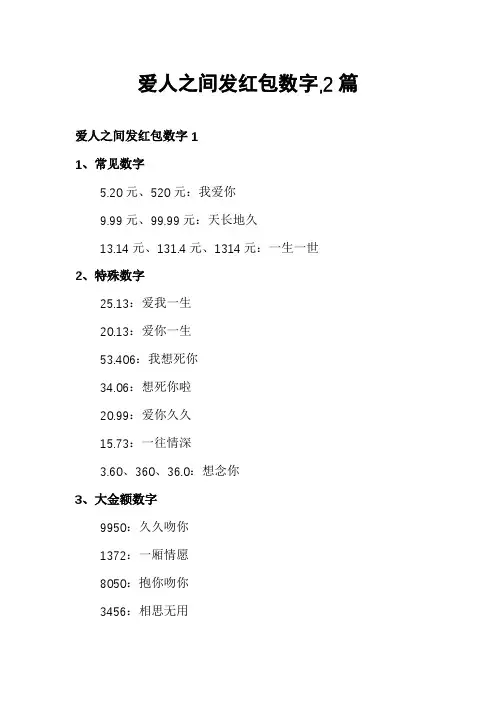 爱人之间发红包数字,2 篇

爱人之间发红包数字 1

1、常见数字

5.20 元、520 元：我爱你

9.99 元、99.99 元：天长地久

13.14 元、131.4 元、1314 元：一生一世

2、特殊数字

25.13：爱我一生

20.13：爱你一生

53.406：我想死你

34.06：想死你啦

20.99：爱你久久

15.73：一往情深

3.60、360、36.0：想念你

3、大金额数字

9950：久久吻你

1372：一厢情愿

8050：抱你吻你

3456：相思无用